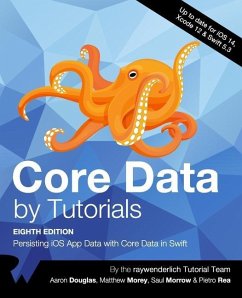 Up to date for iOS 14, Xcode 12 & Swift 5.3

Core Data
by Tutorials

EIGHTH EDITION
Persisting iOS App Data with Core Data in Swift

By the raywenderlich Tutorial Team
Aaron Douglas, Matthew Morey, Saul Morrow & Pietro Rea